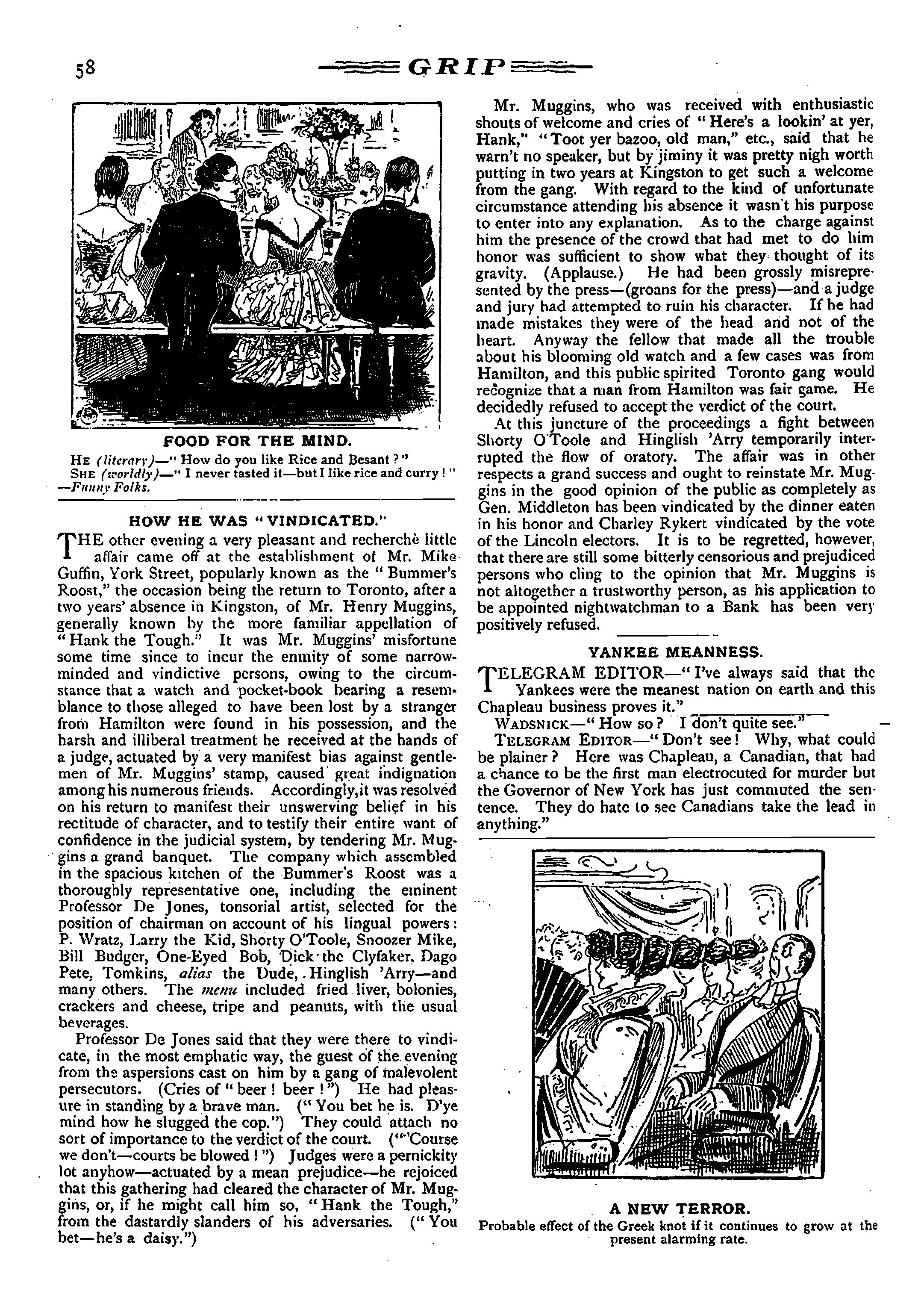 58

GRIP

FOOD FOR THE MIND.

HE (literary)—"How do you like Rice and Besant?"
SHE (worldly)—"I never tasted it—but I like rice and curry!"
—Funny Folks.

HOW HE WAS "VINDICATED."

THE other evening a very pleasant and recherchè little affair came off at the establishment of Mr. Mike Guffin, York Street, popularly known as the "Bummer's Roost," the occasion being the return to Toronto, after a two years' absence in Kingston, of Mr. Henry Muggins, generally known by the more familiar appellation of "Hank the Tough." It was Mr. Muggins' misfortune some time since to incur the enmity of some narrow-minded and vindictive persons, owing to the circumstance that a watch and pocket-book bearing a resemblance to those alleged to have been lost by a stranger from Hamilton were found in his possession, and the harsh and illiberal treatment he received at the hands of a judge, actuated by a very manifest bias against gentlemen of Mr. Muggins' stamp, caused great indignation among his numerous friends. Accordingly, it was resolved on his return to manifest their unswerving belief in his rectitude of character, and to testify their entire want of confidence in the judicial system, by tendering Mr. Muggins a grand banquet. The company which assembled in the spacious kitchen of the Bummer's Roost was a thoroughly representative one, including the eminent Professor De Jones, tonsorial artist, selected for the position of chairman on account of his lingual powers: P. Wratz, Larry the Kid, Shorty O'Toole, Snoozer Mike, Bill Budger, One-Eyed Bob, Dick the Clyfaker, Dago Pete, Tomkins, alias the Dude, Hinglish 'Arry—and many others. The menu included fried liver, bolonies, crackers and cheese, tripe and peanuts, with the usual beverages.

Professor De Jones said that they were there to vindicate, in the most emphatic way, the guest of the evening from the aspersions cast on him by a gang of malevolent persecutors. (Cries of "beer! beer!") He had pleasure in standing by a brave man. ("You bet he is. D'ye mind how he slugged the cop.") They could attach no sort of importance to the verdict of the court. ("'Course we don't—courts be blowed!") Judges were a pernickity lot anyhow—actuated by a mean prejudice—he rejoiced that this gathering had cleared the character of Mr. Muggins, or, if he might call him so, "Hank the Tough," from the dastardly slanders of his adversaries. ("You bet—he's a daisy.")

Mr. Muggins, who was received with enthusiastic shouts of welcome and cries of "Here's a lookin' at yer, Hank," "Toot yer bazoo, old man," etc., said that he warn't no speaker, but by jiminy it was pretty nigh worth putting in two years at Kingston to get such a welcome from the gang. With regard to the kind of unfortunate circumstance attending his absence it wasn't his purpose to enter into any explanation. As to the charge against him the presence of the crowd that had met to do him honor was sufficient to show what they thought of its gravity. (Applause.) He had been grossly misrepresented by the press—(groans for the press)—and a judge and jury had attempted to ruin his character. If he had made mistakes they were of the head and not of the heart. Anyway the fellow that made all the trouble about his blooming old watch and a few cases was from Hamilton, and this public spirited Toronto gang would recognize that a man from Hamilton was fair game. He decidedly refused to accept the verdict of the court.

At this juncture of the proceedings a fight between Shorty O'Toole and Hinglish 'Arry temporarily interrupted the flow of oratory. The affair was in other respects a grand success and ought to reinstate Mr. Muggins in the good opinion of the public as completely as Gen. Middleton has been vindicated by the dinner eaten in his honor and Charley Rykert vindicated by the vote of the Lincoln electors. It is to be regretted, however, that there are still some bitterly censorious and prejudiced persons who cling to the opinion that Mr. Muggins is not altogether a trustworthy person, as his application to be appointed nightwatchman to a Bank has been very positively refused.

YANKEE MEANNESS.

TELEGRAM EDITOR—"I've always said that the Yankees were the meanest nation on earth and this Chapleau business proves it."
WADSNICK—"How so? I don't quite see."
TELEGRAM EDITOR—"Don't see! Why, what could be plainer? Here was Chapleau, a Canadian, that had a chance to be the first man electrocuted for murder but the Governor of New York has just commuted the sentence. They do hate to see Canadians take the lead in anything."

A NEW TERROR.
Probable effect of the Greek knot if it continues to grow at the present alarming rate.